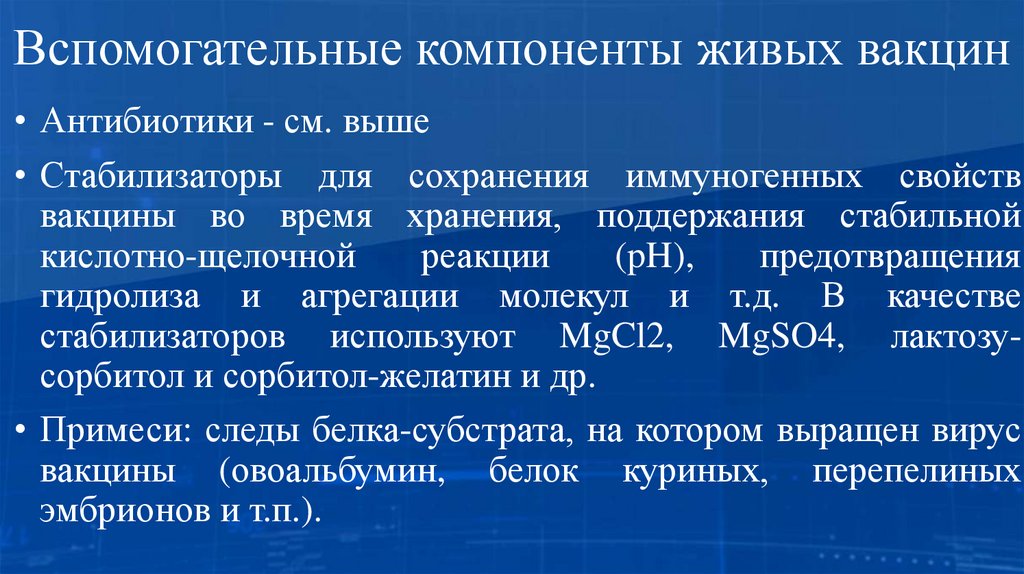 Вспомогательные компоненты живых вакцин

• Антибиотики - см. выше

• Стабилизаторы для сохранения иммуногенных свойств вакцины во время хранения, поддержания стабильной кислотно-щелочной реакции (pH), предотвращения гидролиза и агрегации молекул и т.д. В качестве стабилизаторов используют MgCl2, MgSO4, лактозу-сорбитол и сорбитол-желатин и др.

• Примеси: следы белка-субстрата, на котором выращен вирус вакцины (овоальбумин, белок куриных, перепелиных эмбрионов и т.п.).